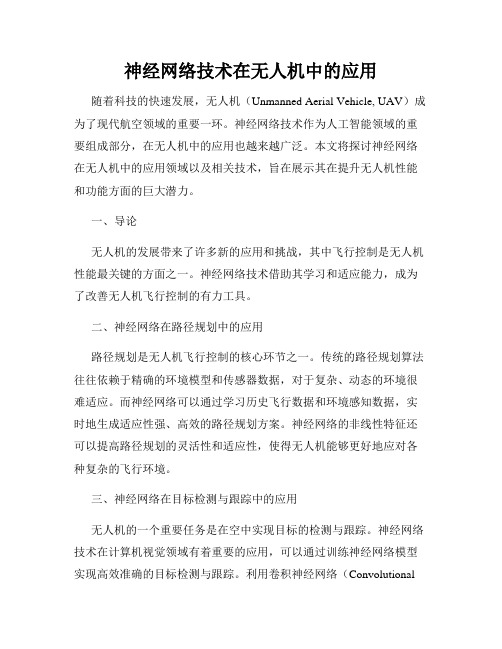 神经网络技术在无人机中的应用

随着科技的快速发展，无人机（Unmanned Aerial Vehicle, UAV）成为了现代航空领域的重要一环。神经网络技术作为人工智能领域的重要组成部分，在无人机中的应用也越来越广泛。本文将探讨神经网络在无人机中的应用领域以及相关技术，旨在展示其在提升无人机性能和功能方面的巨大潜力。

一、导论

无人机的发展带来了许多新的应用和挑战，其中飞行控制是无人机性能最关键的方面之一。神经网络技术借助其学习和适应能力，成为了改善无人机飞行控制的有力工具。

二、神经网络在路径规划中的应用

路径规划是无人机飞行控制的核心环节之一。传统的路径规划算法往往依赖于精确的环境模型和传感器数据，对于复杂、动态的环境很难适应。而神经网络可以通过学习历史飞行数据和环境感知数据，实时地生成适应性强、高效的路径规划方案。神经网络的非线性特征还可以提高路径规划的灵活性和适应性，使得无人机能够更好地应对各种复杂的飞行环境。

三、神经网络在目标检测与跟踪中的应用

无人机的一个重要任务是在空中实现目标的检测与跟踪。神经网络技术在计算机视觉领域有着重要的应用，可以通过训练神经网络模型实现高效准确的目标检测与跟踪。利用卷积神经网络（Convolutional